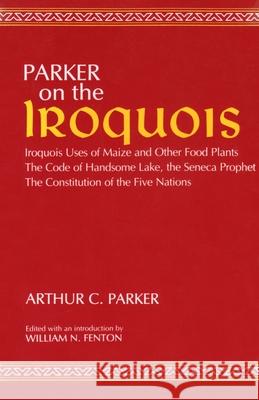 PARKER
on the
IROQUOIS

Iroquois Uses of Maize and Other Food Plants
The Code of Handsome Lake, the Seneca Prophet
The Constitution of the Five Nations

ARTHUR C. PARKER

Edited with an introduction by
WILLIAM N. FENTON

Kraina Książek